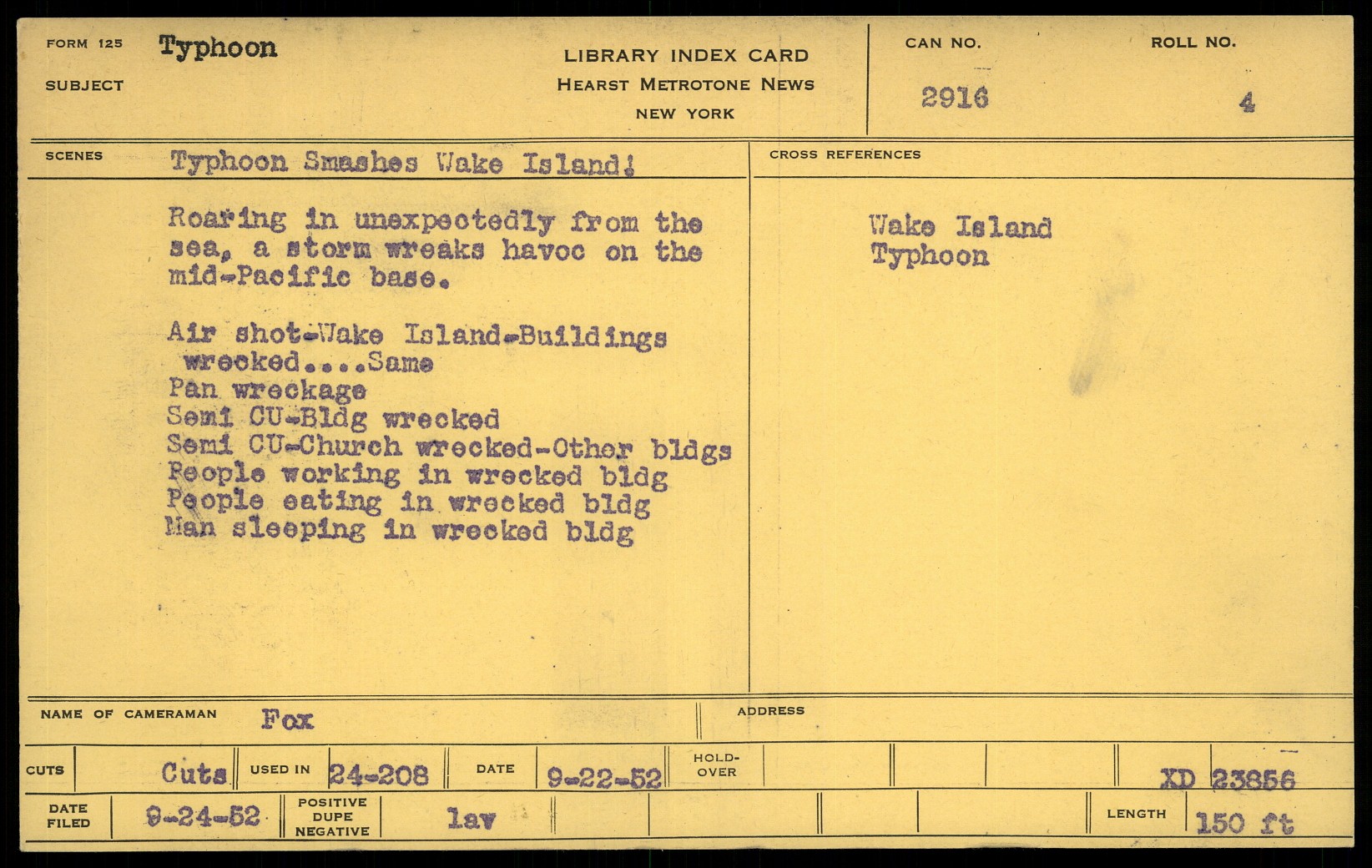 FORM 125 Typhoon

SUBJECT

LIBRARY INDEX CARD
HEARST METROTONE NEWS
NEW YORK

CAN NO.
2916

ROLL NO.
4

SCENES Typhoon Smashes Wake Island!

Roaring in unexpectedly from the sea, a storm wreaks havoc on the mid-Pacific base.

Air shot-Wake Island-Buildings wrecked....Same
Pan wreckage
Semi CU-Bldg wrecked
Semi CU-Church wrecked-Other bldgs
People working in wrecked bldg
People eating in wrecked bldg
Man sleeping in wrecked bldg

CROSS REFERENCES

Wake Island
Typhoon

NAME OF CAMERAMAN Fox

ADDRESS

CUTS Cuts USED IN 24-208 DATE 9-22-52 HOLD-OVER XD 23856

DATE FILED 9-24-52 POSITIVE DUPE NEGATIVE lav LENGTH 150 ft